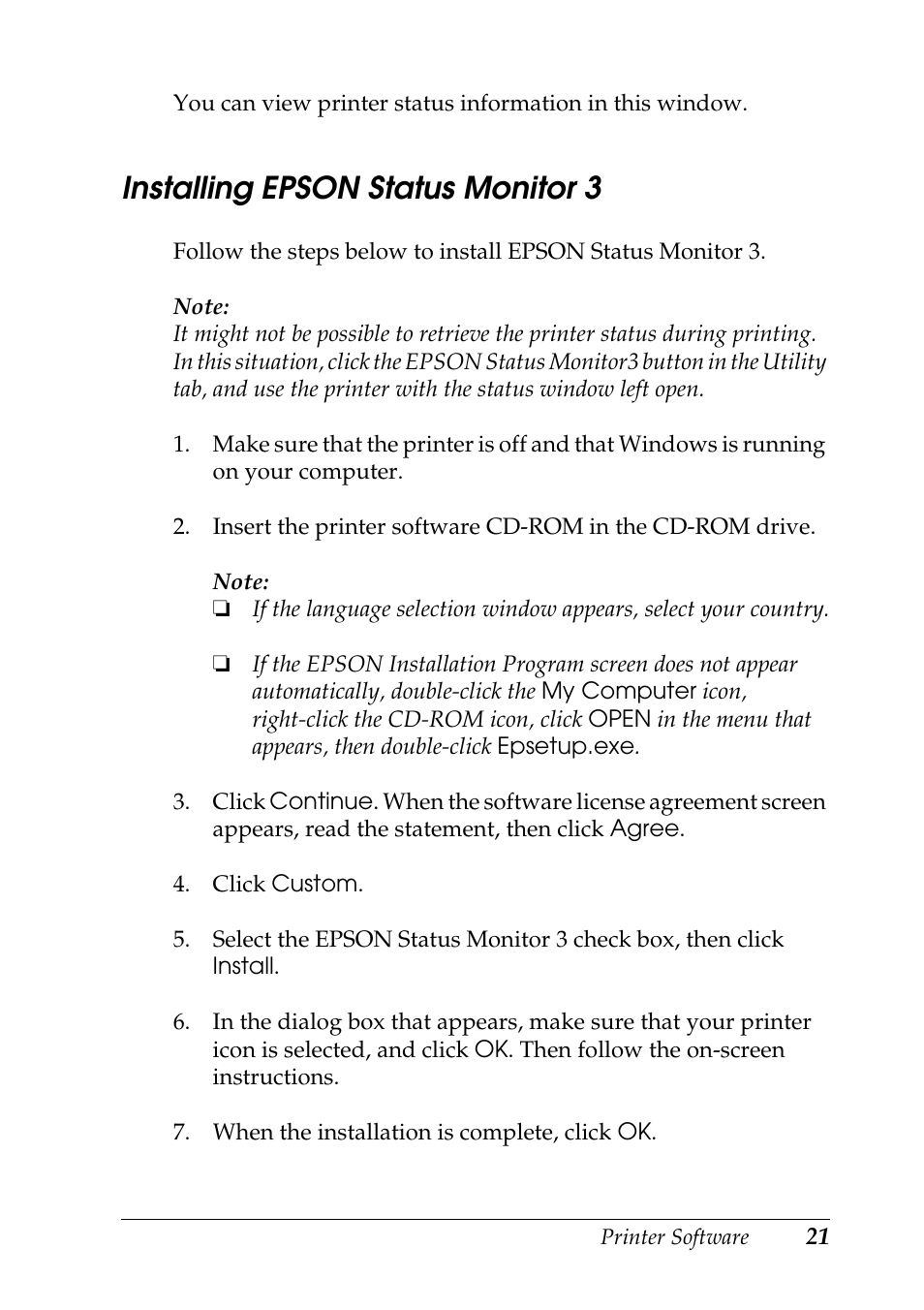 You can view printer status information in this window.

Installing EPSON Status Monitor 3

Follow the steps below to install EPSON Status Monitor 3.

Note:
It might not be possible to retrieve the printer status during printing. In this situation, click the EPSON Status Monitor3 button in the Utility tab, and use the printer with the status window left open.

1. Make sure that the printer is off and that Windows is running on your computer.

2. Insert the printer software CD-ROM in the CD-ROM drive.

Note:
❏ If the language selection window appears, select your country.

❏ If the EPSON Installation Program screen does not appear automatically, double-click the My Computer icon, right-click the CD-ROM icon, click OPEN in the menu that appears, then double-click Epsetup.exe.

3. Click Continue. When the software license agreement screen appears, read the statement, then click Agree.

4. Click Custom.

5. Select the EPSON Status Monitor 3 check box, then click Install.

6. In the dialog box that appears, make sure that your printer icon is selected, and click OK. Then follow the on-screen instructions.

7. When the installation is complete, click OK.

Printer Software 21